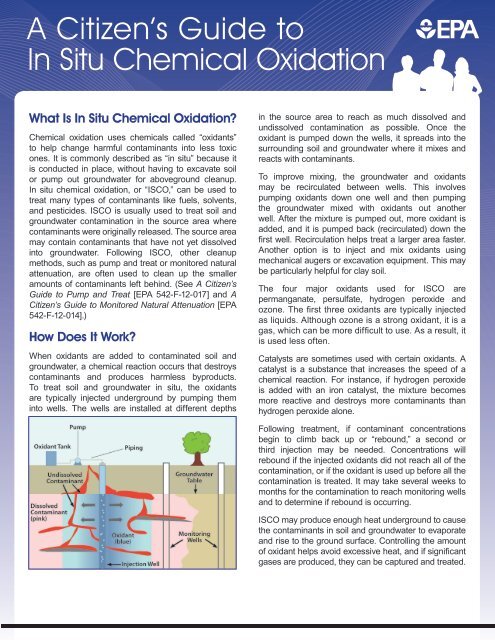 A Citizen's Guide to In Situ Chemical Oxidation

EPA

What Is In Situ Chemical Oxidation?

Chemical oxidation uses chemicals called "oxidants" to help change harmful contaminants into less toxic ones. It is commonly described as "in situ" because it is conducted in place, without having to excavate soil or pump out groundwater for aboveground cleanup. In situ chemical oxidation, or "ISCO," can be used to treat many types of contaminants like fuels, solvents, and pesticides. ISCO is usually used to treat soil and groundwater contamination in the source area where contaminants were originally released. The source area may contain contaminants that have not yet dissolved into groundwater. Following ISCO, other cleanup methods, such as pump and treat or monitored natural attenuation, are often used to clean up the smaller amounts of contaminants left behind. (See A Citizen's Guide to Pump and Treat [EPA 542-F-12-017] and A Citizen's Guide to Monitored Natural Attenuation [EPA 542-F-12-014].)

How Does It Work?

When oxidants are added to contaminated soil and groundwater, a chemical reaction occurs that destroys contaminants and produces harmless byproducts. To treat soil and groundwater in situ, the oxidants are typically injected underground by pumping them into wells. The wells are installed at different depths

Pump
Oxidant Tank
Piping
Undissolved Contaminant
Groundwater Table
Dissolved Contaminant (pink)
Oxidant (blue)
Monitoring Wells
Injection Well

in the source area to reach as much dissolved and undissolved contamination as possible. Once the oxidant is pumped down the wells, it spreads into the surrounding soil and groundwater where it mixes and reacts with contaminants.

To improve mixing, the groundwater and oxidants may be recirculated between wells. This involves pumping oxidants down one well and then pumping the groundwater mixed with oxidants out another well. After the mixture is pumped out, more oxidant is added, and it is pumped back (recirculated) down the first well. Recirculation helps treat a larger area faster. Another option is to inject and mix oxidants using mechanical augers or excavation equipment. This may be particularly helpful for clay soil.

The four major oxidants used for ISCO are permanganate, persulfate, hydrogen peroxide and ozone. The first three oxidants are typically injected as liquids. Although ozone is a strong oxidant, it is a gas, which can be more difficult to use. As a result, it is used less often.

Catalysts are sometimes used with certain oxidants. A catalyst is a substance that increases the speed of a chemical reaction. For instance, if hydrogen peroxide is added with an iron catalyst, the mixture becomes more reactive and destroys more contaminants than hydrogen peroxide alone.

Following treatment, if contaminant concentrations begin to climb back up or "rebound," a second or third injection may be needed. Concentrations will rebound if the injected oxidants did not reach all of the contamination, or if the oxidant is used up before all the contamination is treated. It may take several weeks to months for the contamination to reach monitoring wells and to determine if rebound is occurring.

ISCO may produce enough heat underground to cause the contaminants in soil and groundwater to evaporate and rise to the ground surface. Controlling the amount of oxidant helps avoid excessive heat, and if significant gases are produced, they can be captured and treated.